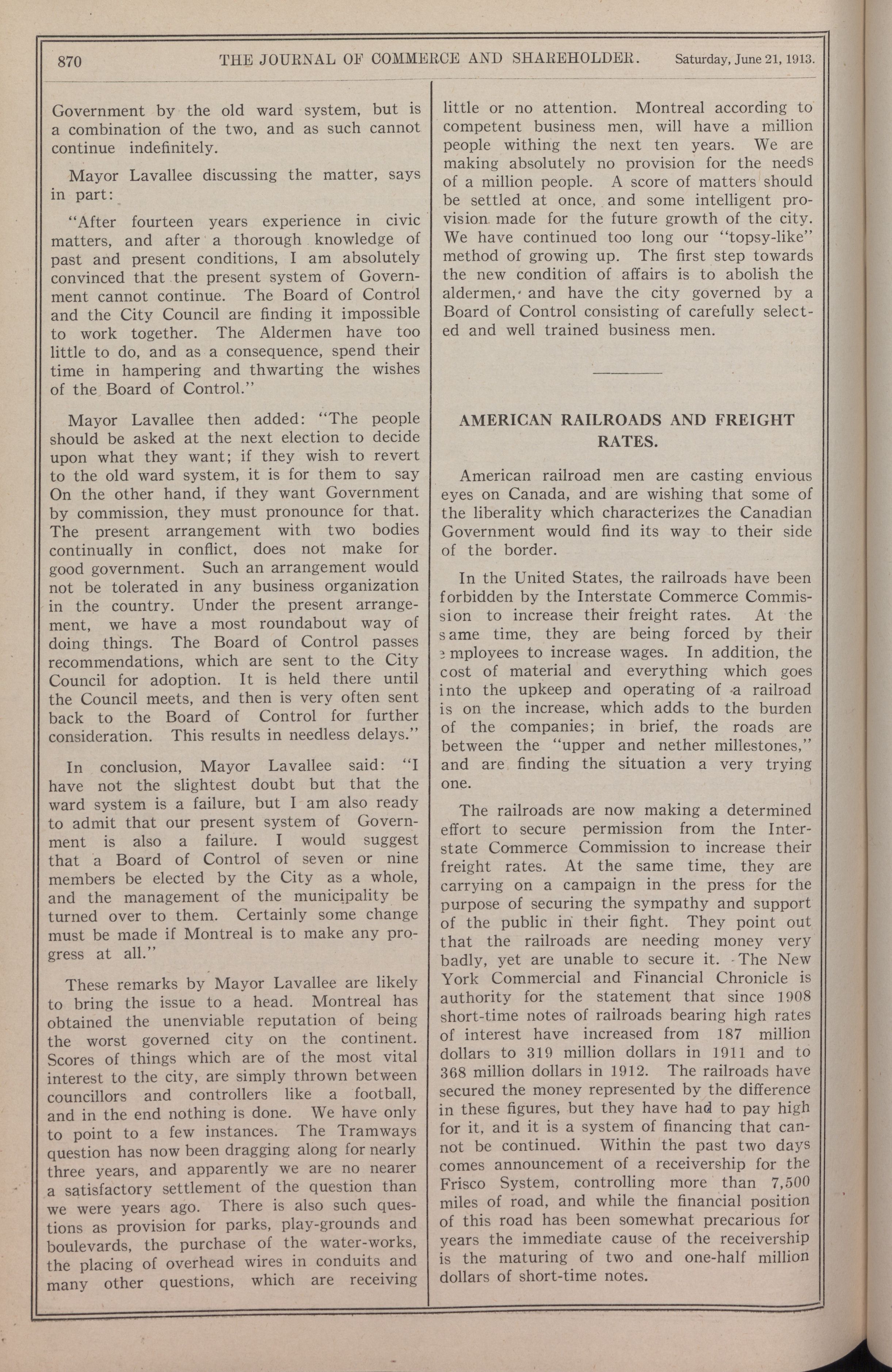 870 THE JOURNAL OF COMMERCE AND SHAREHOLDER. Saturday, June 21, 1913.

Government by the old ward system, but is a combination of the two, and as such cannot continue indefinitely.

Mayor Lavallee discussing the matter, says in part:

"After fourteen years experience in civic matters, and after a thorough knowledge of past and present conditions, I am absolutely convinced that the present system of Government cannot continue. The Board of Control and the City Council are finding it impossible to work together. The Aldermen have too little to do, and as a consequence, spend their time in hampering and thwarting the wishes of the Board of Control."

Mayor Lavallee then added: "The people should be asked at the next election to decide upon what they want; if they wish to revert to the old ward system, it is for them to say On the other hand, if they want Government by commission, they must pronounce for that. The present arrangement with two bodies continually in conflict, does not make for good government. Such an arrangement would not be tolerated in any business organization in the country. Under the present arrangement, we have a most roundabout way of doing things. The Board of Control passes recommendations, which are sent to the City Council for adoption. It is held there until the Council meets, and then is very often sent back to the Board of Control for further consideration. This results in needless delays."

In conclusion, Mayor Lavallee said: "I have not the slightest doubt but that the ward system is a failure, but I am also ready to admit that our present system of Government is also a failure. I would suggest that a Board of Control of seven or nine members be elected by the City as a whole, and the management of the municipality be turned over to them. Certainly some change must be made if Montreal is to make any progress at all."

These remarks by Mayor Lavallee are likely to bring the issue to a head. Montreal has obtained the unenviable reputation of being the worst governed city on the continent. Scores of things which are of the most vital interest to the city, are simply thrown between councillors and controllers like a football, and in the end nothing is done. We have only to point to a few instances. The Tramways question has now been dragging along for nearly three years, and apparently we are no nearer a satisfactory settlement of the question than we were years ago. There is also such questions as provision for parks, play-grounds and boulevards, the purchase of the water-works, the placing of overhead wires in conduits and many other questions, which are receiving little or no attention. Montreal according to competent business men, will have a million people withing the next ten years. We are making absolutely no provision for the needs of a million people. A score of matters should be settled at once, and some intelligent provision made for the future growth of the city. We have continued too long our "topsy-like" method of growing up. The first step towards the new condition of affairs is to abolish the aldermen, and have the city governed by a Board of Control consisting of carefully selected and well trained business men.

AMERICAN RAILROADS AND FREIGHT RATES.

American railroad men are casting envious eyes on Canada, and are wishing that some of the liberality which characterizes the Canadian Government would find its way to their side of the border.

In the United States, the railroads have been forbidden by the Interstate Commerce Commission to increase their freight rates. At the same time, they are being forced by their employees to increase wages. In addition, the cost of material and everything which goes into the upkeep and operating of a railroad is on the increase, which adds to the burden of the companies; in brief, the roads are between the "upper and nether millestones," and are finding the situation a very trying one.

The railroads are now making a determined effort to secure permission from the Interstate Commerce Commission to increase their freight rates. At the same time, they are carrying on a campaign in the press for the purpose of securing the sympathy and support of the public in their fight. They point out that the railroads are needing money very badly, yet are unable to secure it. The New York Commercial and Financial Chronicle is authority for the statement that since 1908 short-time notes of railroads bearing high rates of interest have increased from 187 million dollars to 319 million dollars in 1911 and to 368 million dollars in 1912. The railroads have secured the money represented by the difference in these figures, but they have had to pay high for it, and it is a system of financing that cannot be continued. Within the past two days comes announcement of a receivership for the Frisco System, controlling more than 7,500 miles of road, and while the financial position of this road has been somewhat precarious for years the immediate cause of the receivership is the maturing of two and one-half million dollars of short-time notes.